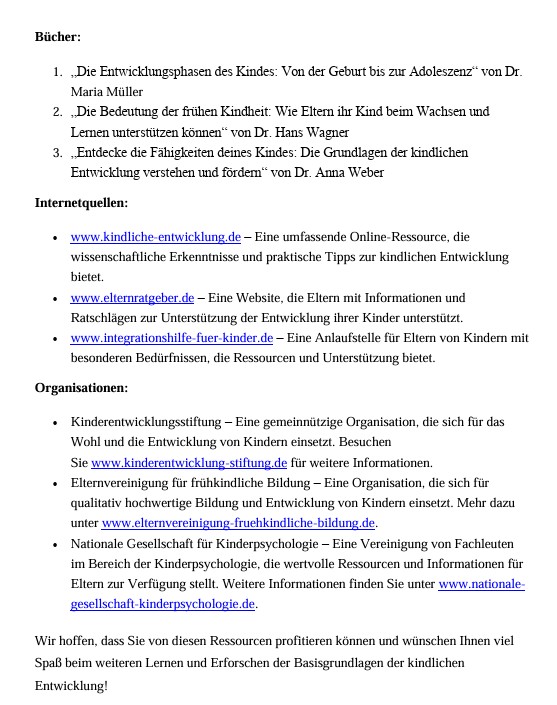 **Bücher:**

1. „Die Entwicklungsphasen des Kindes: Von der Geburt bis zur Adoleszenz“ von Dr. Maria Müller
2. „Die Bedeutung der frühen Kindheit: Wie Eltern ihr Kind beim Wachsen und Lernen unterstützen können“ von Dr. Hans Wagner
3. „Entdecke die Fähigkeiten deines Kindes: Die Grundlagen der kindlichen Entwicklung verstehen und fördern“ von Dr. Anna Weber

**Internetquellen:**

- www.kindliche-entwicklung.de – Eine umfassende Online-Ressource, die wissenschaftliche Erkenntnisse und praktische Tipps zur kindlichen Entwicklung bietet.
- www.elternratgeber.de – Eine Website, die Eltern mit Informationen und Ratschlägen zur Unterstützung der Entwicklung ihrer Kinder unterstützt.
- www.integrationshilfe-fuer-kinder.de – Eine Anlaufstelle für Eltern von Kindern mit besonderen Bedürfnissen, die Ressourcen und Unterstützung bietet.

**Organisationen:**

- Kinderentwicklungsstiftung – Eine gemeinnützige Organisation, die sich für das Wohl und die Entwicklung von Kindern einsetzt. Besuchen Sie www.kinderentwicklung-stiftung.de für weitere Informationen.
- Elternvereinigung für frühkindliche Bildung – Eine Organisation, die sich für qualitativ hochwertige Bildung und Entwicklung von Kindern einsetzt. Mehr dazu unter www.elternvereinigung-fruehkindliche-bildung.de.
- Nationale Gesellschaft für Kinderpsychologie – Eine Vereinigung von Fachleuten im Bereich der Kinderpsychologie, die wertvolle Ressourcen und Informationen für Eltern zur Verfügung stellt. Weitere Informationen finden Sie unter www.nationale-gesellschaft-kinderpsychologie.de.

Wir hoffen, dass Sie von diesen Ressourcen profitieren können und wünschen Ihnen viel Spaß beim weiteren Lernen und Erforschen der Basisgrundlagen der kindlichen Entwicklung!